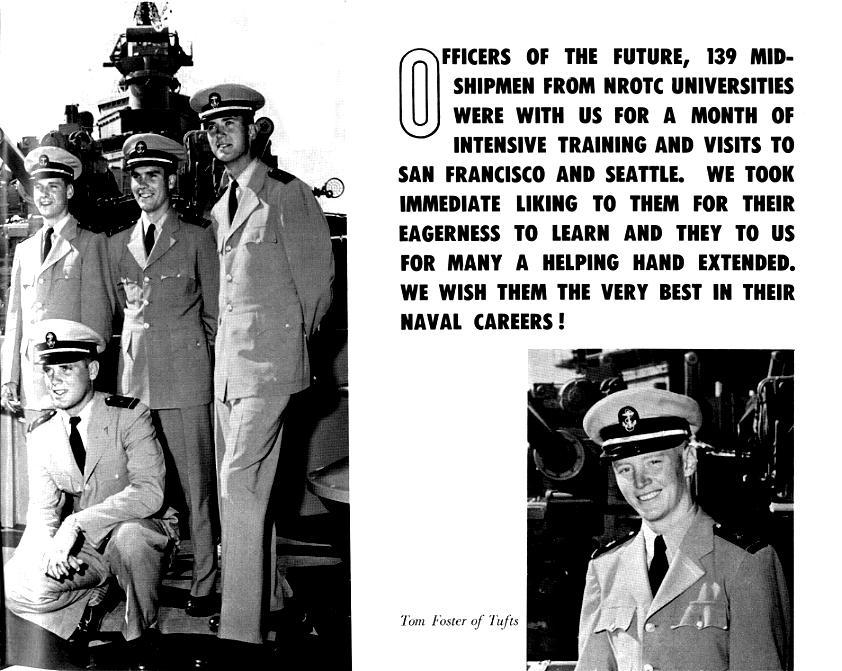 OFFICERS OF THE FUTURE, 139 MIDSHIPMEN FROM NROTC UNIVERSITIES WERE WITH US FOR A MONTH OF INTENSIVE TRAINING AND VISITS TO SAN FRANCISCO AND SEATTLE. WE TOOK IMMEDIATE LIKING TO THEM FOR THEIR EAGERNESS TO LEARN AND THEY TO US FOR MANY A HELPING HAND EXTENDED. WE WISH THEM THE VERY BEST IN THEIR NAVAL CAREERS!

Tom Foster of Tufts